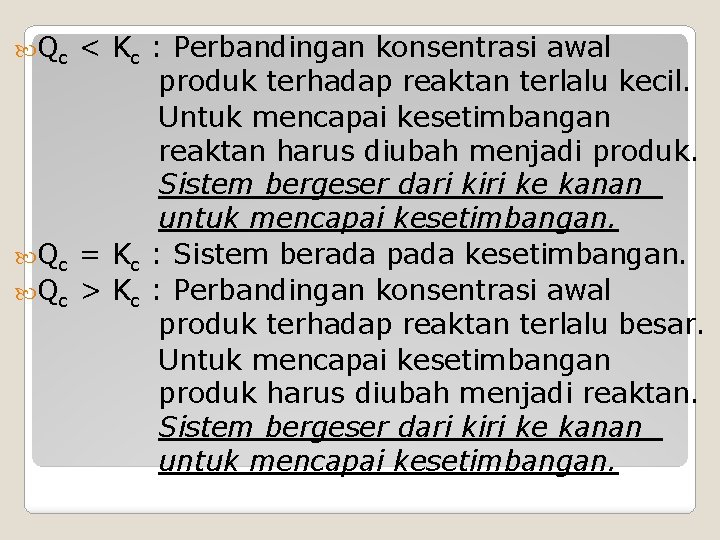 $Q_c < K_c$ : Perbandingan konsentrasi awal produk terhadap reaktan terlalu kecil. Untuk mencapai kesetimbangan reaktan harus diubah menjadi produk. Sistem bergeser dari kiri ke kanan untuk mencapai kesetimbangan.

$Q_c = K_c$ : Sistem berada pada kesetimbangan.

$Q_c > K_c$ : Perbandingan konsentrasi awal produk terhadap reaktan terlalu besar. Untuk mencapai kesetimbangan produk harus diubah menjadi reaktan. Sistem bergeser dari kiri ke kanan untuk mencapai kesetimbangan.